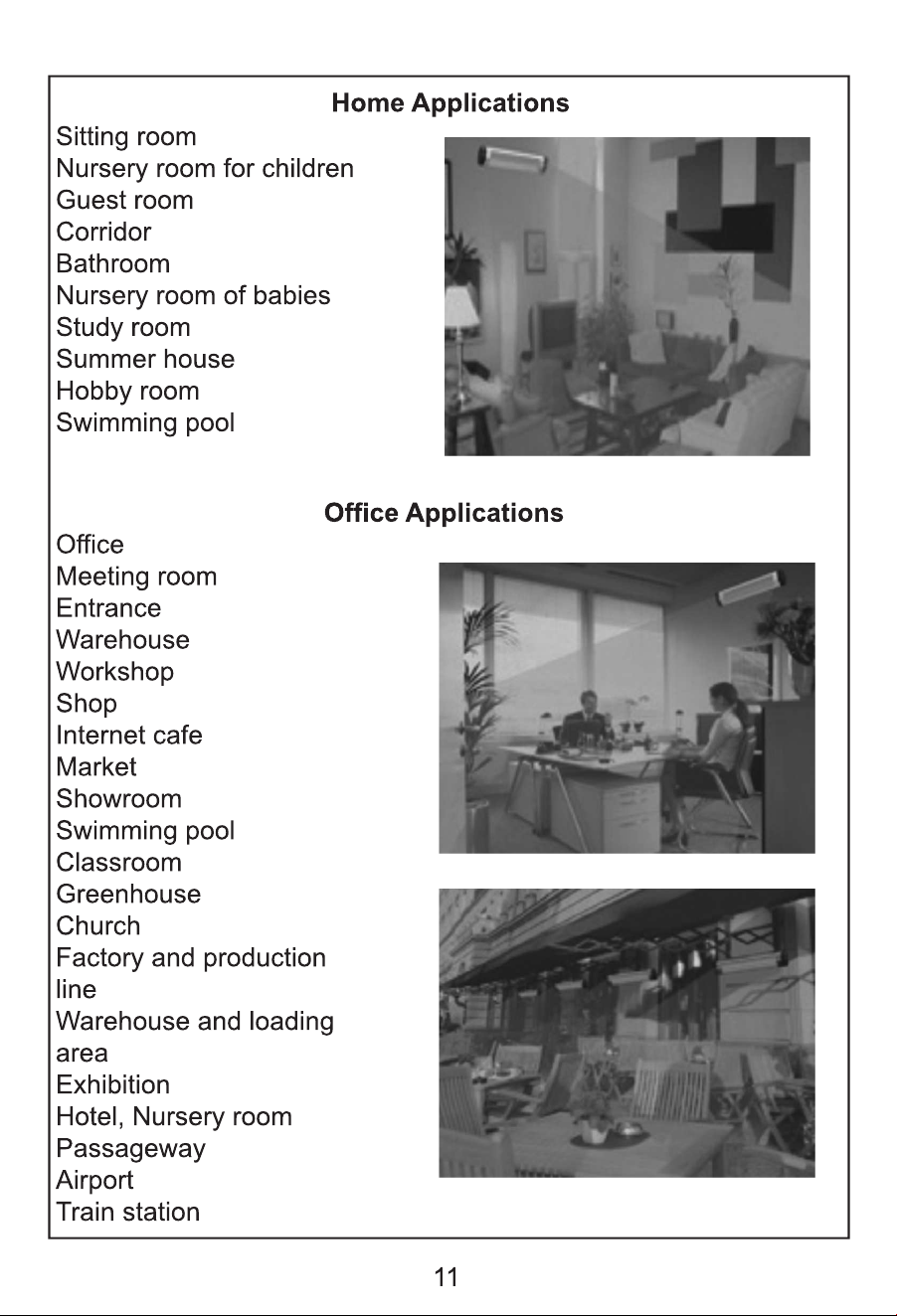 Home Applications

Sitting room
Nursery room for children
Guest room
Corridor
Bathroom
Nursery room of babies
Study room
Summer house
Hobby room
Swimming pool

Office Applications

Office
Meeting room
Entrance
Warehouse
Workshop
Shop
Internet cafe
Market
Showroom
Swimming pool
Classroom
Greenhouse
Church
Factory and production line
Warehouse and loading area
Exhibition
Hotel, Nursery room
Passageway
Airport
Train station

11